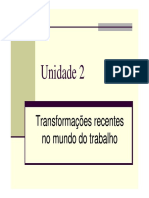 Unidade 2

PDF

Transformações recentes no mundo do trabalho